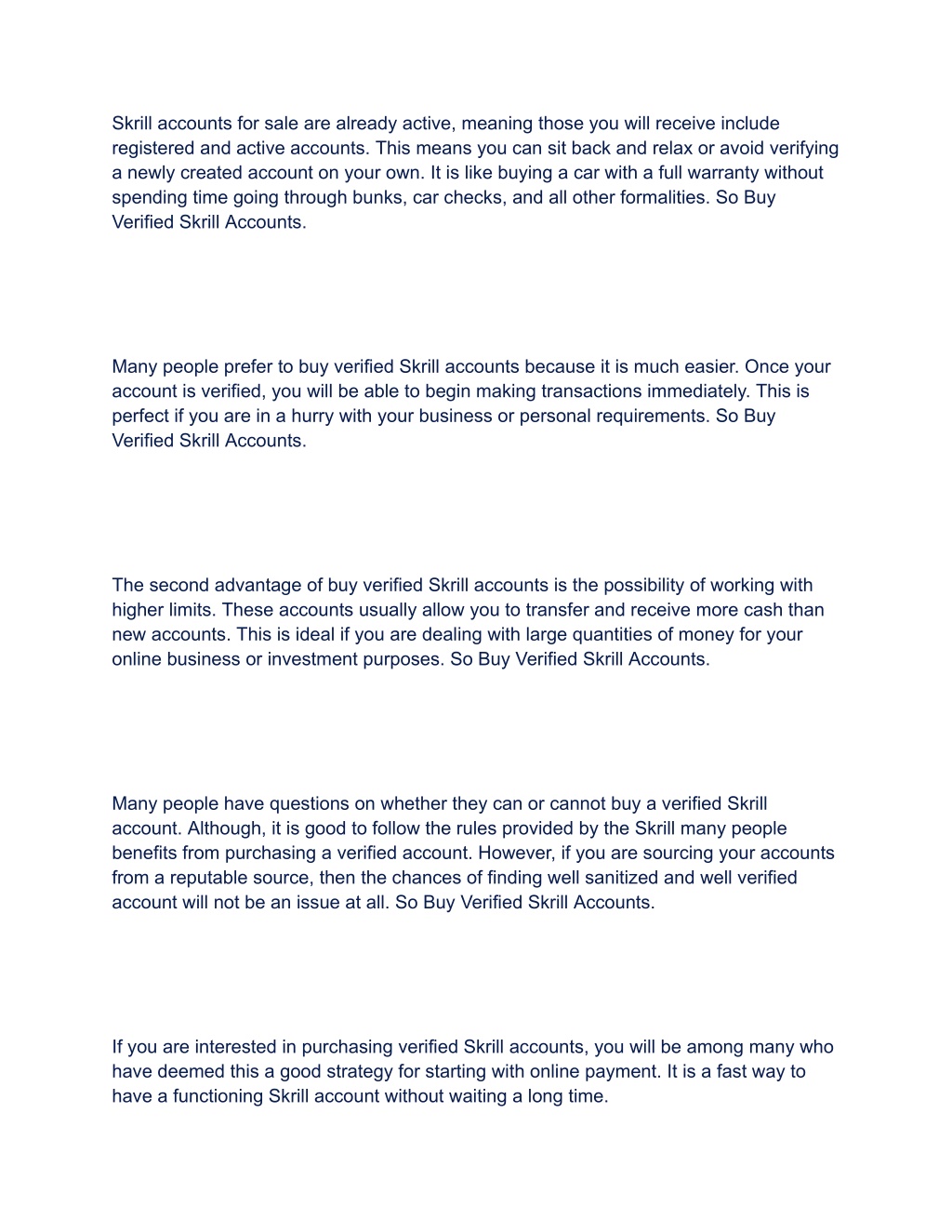 Skrill accounts for sale are already active, meaning those you will receive include registered and active accounts. This means you can sit back and relax or avoid verifying a newly created account on your own. It is like buying a car with a full warranty without spending time going through bunks, car checks, and all other formalities. So Buy Verified Skrill Accounts.

Many people prefer to buy verified Skrill accounts because it is much easier. Once your account is verified, you will be able to begin making transactions immediately. This is perfect if you are in a hurry with your business or personal requirements. So Buy Verified Skrill Accounts.

The second advantage of buy verified Skrill accounts is the possibility of working with higher limits. These accounts usually allow you to transfer and receive more cash than new accounts. This is ideal if you are dealing with large quantities of money for your online business or investment purposes. So Buy Verified Skrill Accounts.

Many people have questions on whether they can or cannot buy a verified Skrill account. Although, it is good to follow the rules provided by the Skrill many people benefits from purchasing a verified account. However, if you are sourcing your accounts from a reputable source, then the chances of finding well sanitized and well verified account will not be an issue at all. So Buy Verified Skrill Accounts.

If you are interested in purchasing verified Skrill accounts, you will be among many who have deemed this a good strategy for starting with online payment. It is a fast way to have a functioning Skrill account without waiting a long time.